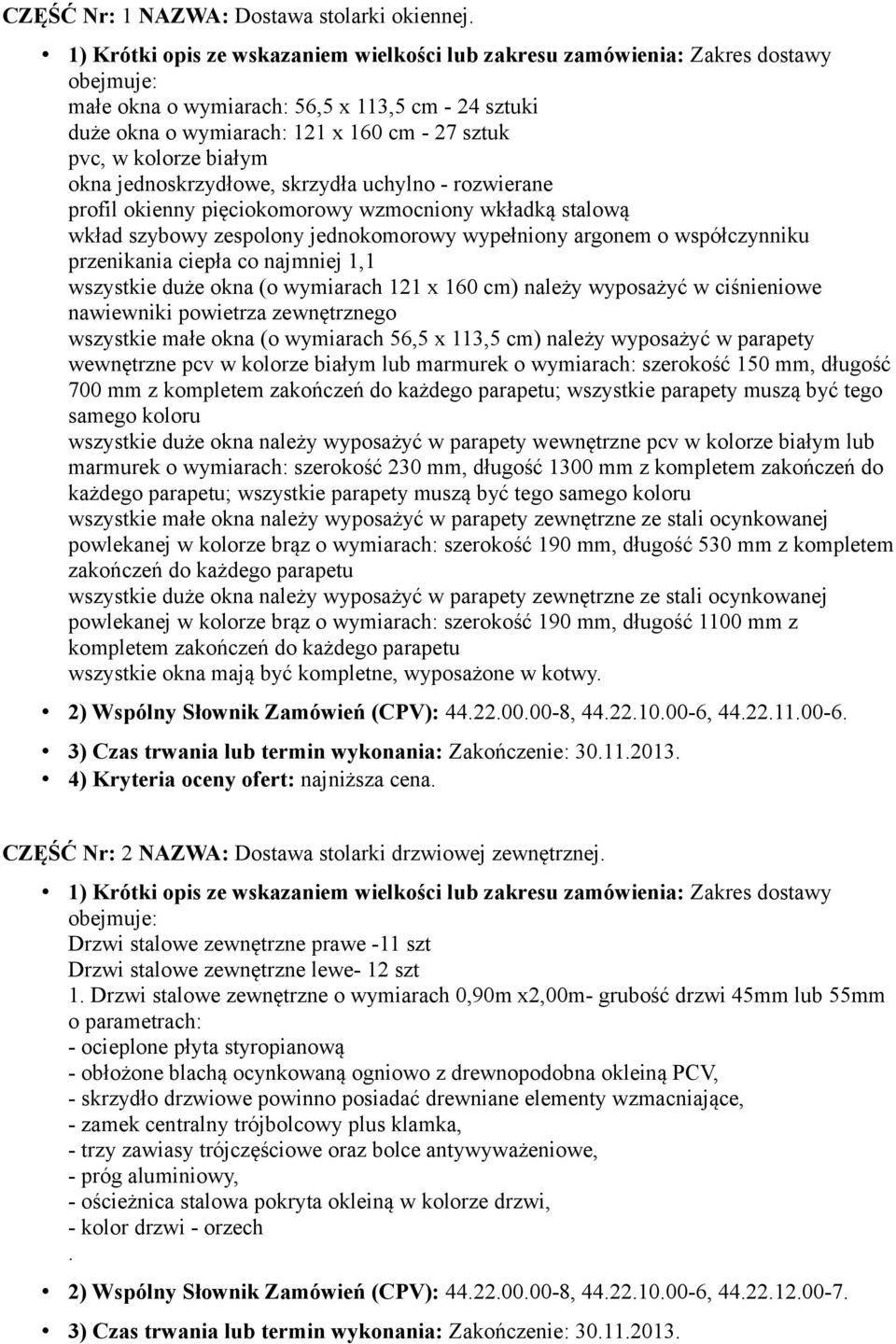 CZĘŚĆ Nr: 1 NAZWA: Dostawa stolarki okiennej.

• 1) Krótki opis ze wskazaniem wielkości lub zakresu zamówienia: Zakres dostawy obejmuje:
małe okna o wymiarach: 56,5 x 113,5 cm - 24 sztuki
duże okna o wymiarach: 121 x 160 cm - 27 sztuk
pvc, w kolorze białym
okna jednoskrzydłowe, skrzydła uchylno - rozwierane
profil okienny pięciokomorowy wzmocniony wkładką stalową
wkład szybowy zespolony jednokomorowy wypełniony argonem o współczynniku przenikania ciepła co najmniej 1,1
wszystkie duże okna (o wymiarach 121 x 160 cm) należy wyposażyć w ciśnieniowe nawiewniki powietrza zewnętrznego
wszystkie małe okna (o wymiarach 56,5 x 113,5 cm) należy wyposażyć w parapety wewnętrzne pcv w kolorze białym lub marmurek o wymiarach: szerokość 150 mm, długość 700 mm z kompletem zakończeń do każdego parapetu; wszystkie parapety muszą być tego samego koloru
wszystkie duże okna należy wyposażyć w parapety wewnętrzne pcv w kolorze białym lub marmurek o wymiarach: szerokość 230 mm, długość 1300 mm z kompletem zakończeń do każdego parapetu; wszystkie parapety muszą być tego samego koloru
wszystkie małe okna należy wyposażyć w parapety zewnętrzne ze stali ocynkowanej powlekanej w kolorze brąz o wymiarach: szerokość 190 mm, długość 530 mm z kompletem zakończeń do każdego parapetu
wszystkie duże okna należy wyposażyć w parapety zewnętrzne ze stali ocynkowanej powlekanej w kolorze brąz o wymiarach: szerokość 190 mm, długość 1100 mm z kompletem zakończeń do każdego parapetu
wszystkie okna mają być kompletne, wyposażone w kotwy.

• 2) Wspólny Słownik Zamówień (CPV): 44.22.00.00-8, 44.22.10.00-6, 44.22.11.00-6.

• 3) Czas trwania lub termin wykonania: Zakończenie: 30.11.2013.
• 4) Kryteria oceny ofert: najniższa cena.

CZĘŚĆ Nr: 2 NAZWA: Dostawa stolarki drzwiowej zewnętrznej.

• 1) Krótki opis ze wskazaniem wielkości lub zakresu zamówienia: Zakres dostawy obejmuje:
Drzwi stalowe zewnętrzne prawe -11 szt
Drzwi stalowe zewnętrzne lewe- 12 szt
1. Drzwi stalowe zewnętrzne o wymiarach 0,90m x2,00m- grubość drzwi 45mm lub 55mm o parametrach:
- ocieplone płyta styropianową
- obłożone blachą ocynkowaną ogniowo z drewnopodobna okleiną PCV,
- skrzydło drzwiowe powinno posiadać drewniane elementy wzmacniające,
- zamek centralny trójbolcowy plus klamka,
- trzy zawiasy trójczęściowe oraz bolce antywyważeniowe,
- próg aluminiowy,
- ościeżnica stalowa pokryta okleiną w kolorze drzwi,
- kolor drzwi - orzech
.

• 2) Wspólny Słownik Zamówień (CPV): 44.22.00.00-8, 44.22.10.00-6, 44.22.12.00-7.

• 3) Czas trwania lub termin wykonania: Zakończenie: 30.11.2013.